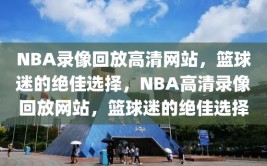 NBA录像回放高清网站，篮球迷的绝佳选择，NBA高清录像回放网站，篮球迷的绝佳选择